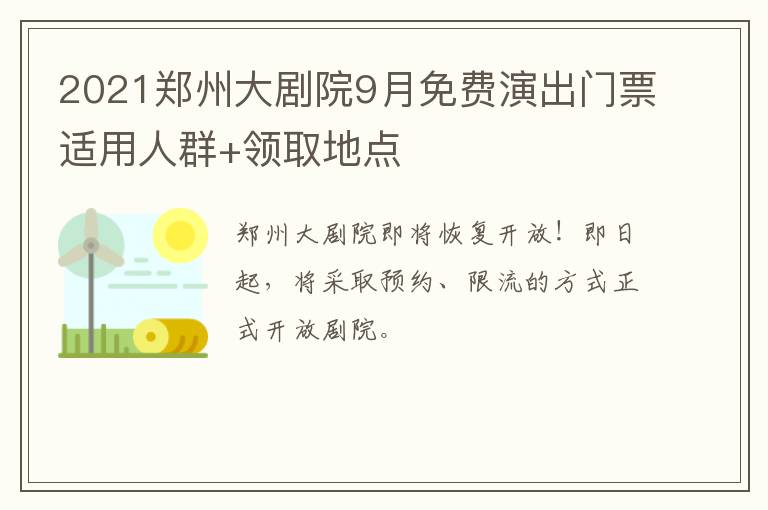 2021郑州大剧院9月免费演出门票适用人群+领取地点

郑州大剧院即将恢复开放！即日起，将采取预约、限流的方式正式开放剧院。